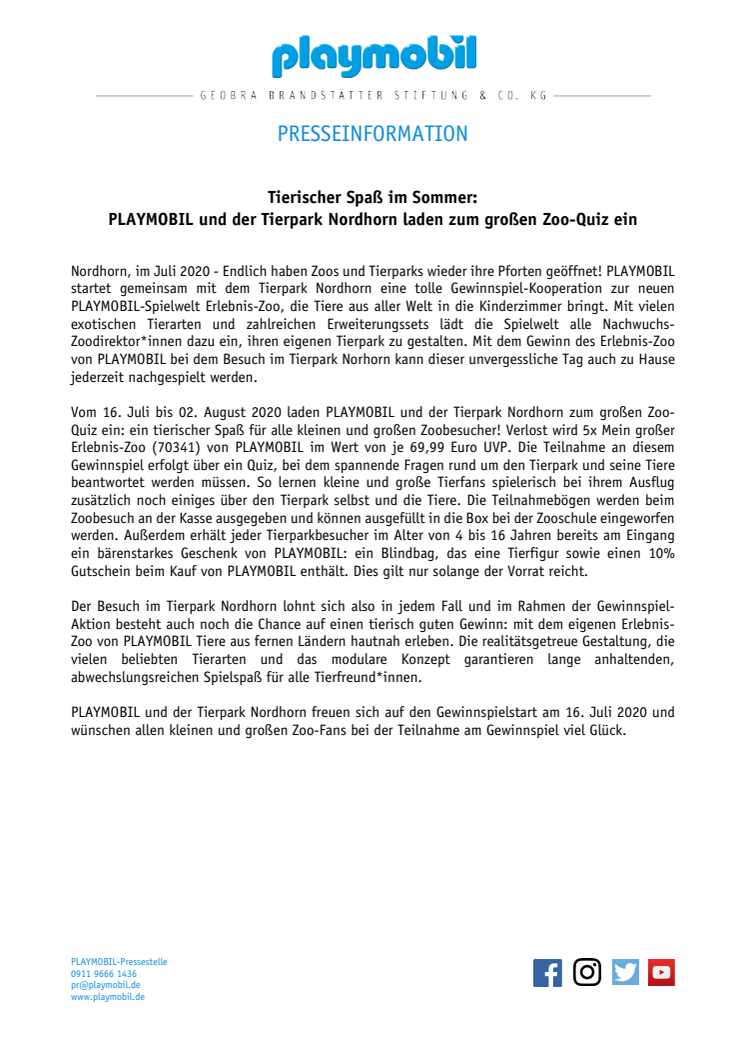 playmobil

GEOBRA BRANDSTÄTTER STIFTUNG & CO. KG

PRESSEINFORMATION

Tierischer Spaß im Sommer:
PLAYMOBIL und der Tierpark Nordhorn laden zum großen Zoo-Quiz ein

Nordhorn, im Juli 2020 - Endlich haben Zoos und Tierparks wieder ihre Pforten geöffnet! PLAYMOBIL startet gemeinsam mit dem Tierpark Nordhorn eine tolle Gewinnspiel-Kooperation zur neuen PLAYMOBIL-Spielwelt Erlebnis-Zoo, die Tiere aus aller Welt in die Kinderzimmer bringt. Mit vielen exotischen Tierarten und zahlreichen Erweiterungssets lädt die Spielwelt alle Nachwuchs-Zoodirektor*innen dazu ein, ihren eigenen Tierpark zu gestalten. Mit dem Gewinn des Erlebnis-Zoo von PLAYMOBIL bei dem Besuch im Tierpark Norhorn kann dieser unvergessliche Tag auch zu Hause jederzeit nachgespielt werden.

Vom 16. Juli bis 02. August 2020 laden PLAYMOBIL und der Tierpark Nordhorn zum großen Zoo-Quiz ein: ein tierischer Spaß für alle kleinen und großen Zoobesucher! Verlost wird 5x Mein großer Erlebnis-Zoo (70341) von PLAYMOBIL im Wert von je 69,99 Euro UVP. Die Teilnahme an diesem Gewinnspiel erfolgt über ein Quiz, bei dem spannende Fragen rund um den Tierpark und seine Tiere beantwortet werden müssen. So lernen kleine und große Tierfans spielerisch bei ihrem Ausflug zusätzlich noch einiges über den Tierpark selbst und die Tiere. Die Teilnahmebögen werden beim Zoobesuch an der Kasse ausgegeben und können ausgefüllt in die Box bei der Zooschule eingeworfen werden. Außerdem erhält jeder Tierparkbesucher im Alter von 4 bis 16 Jahren bereits am Eingang ein bärenstarkes Geschenk von PLAYMOBIL: ein Blindbag, das eine Tierfigur sowie einen 10% Gutschein beim Kauf von PLAYMOBIL enthält. Dies gilt nur solange der Vorrat reicht.

Der Besuch im Tierpark Nordhorn lohnt sich also in jedem Fall und im Rahmen der Gewinnspiel-Aktion besteht auch noch die Chance auf einen tierisch guten Gewinn: mit dem eigenen Erlebnis-Zoo von PLAYMOBIL Tiere aus fernen Ländern hautnah erleben. Die realitätsgetreue Gestaltung, die vielen beliebten Tierarten und das modulare Konzept garantieren lange anhaltenden, abwechslungsreichen Spielspaß für alle Tierfreund*innen.

PLAYMOBIL und der Tierpark Nordhorn freuen sich auf den Gewinnspielstart am 16. Juli 2020 und wünschen allen kleinen und großen Zoo-Fans bei der Teilnahme am Gewinnspiel viel Glück.

PLAYMOBIL-Pressestelle
0911 9666 1436
pr@playmobil.de
www.playmobil.de